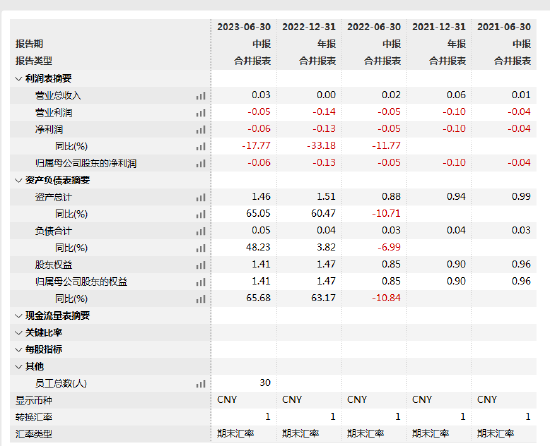 |  | 2023-06-30 | 2022-12-31 | 2022-06-30 | 2021-12-31 | 2021-06-30 |
|---|---|---|---|---|---|
| 报告期 | 中报 | 年报 | 中报 | 年报 | 中报 |
| 报告类型 | 合并报表 | 合并报表 | 合并报表 | 合并报表 | 合并报表 |
| 利润表摘要 |  |  |  |  |  |
| 营业总收入 | 0.03 | 0.00 | 0.02 | 0.06 | 0.01 |
| 营业利润 | -0.05 | -0.14 | -0.05 | -0.10 | -0.04 |
| 净利润 | -0.06 | -0.13 | -0.05 | -0.10 | -0.04 |
| 同比(%) | -17.77 | -33.18 | -11.77 |  |  |
| 归属母公司股东的净利润 | -0.06 | -0.13 | -0.05 | -0.10 | -0.04 |
| 资产负债表摘要 |  |  |  |  |  |
| 资产总计 | 1.46 | 1.51 | 0.88 | 0.94 | 0.99 |
| 同比(%) | 65.05 | 60.47 | -10.71 |  |  |
| 负债合计 | 0.05 | 0.04 | 0.03 | 0.04 | 0.03 |
| 同比(%) | 48.23 | 3.82 | -6.99 |  |  |
| 股东权益 | 1.41 | 1.47 | 0.85 | 0.90 | 0.96 |
| 归属母公司股东的权益 | 1.41 | 1.47 | 0.85 | 0.90 | 0.96 |
| 同比(%) | 65.68 | 63.17 | -10.84 |  |  |
| 现金流量表摘要 |  |  |  |  |  |
| 关键比率 |  |  |  |  |  |
| 每股指标 |  |  |  |  |  |
| 其他 |  |  |  |  |  |
| 员工总数(人) | 30 |  |  |  |  |
| 显示币种 | CNY | CNY | CNY | CNY | CNY |
| 转换汇率 | 1 | 1 | 1 | 1 | 1 |
| 汇率类型 | 期末汇率 | 期末汇率 | 期末汇率 | 期末汇率 | 期末汇率 |